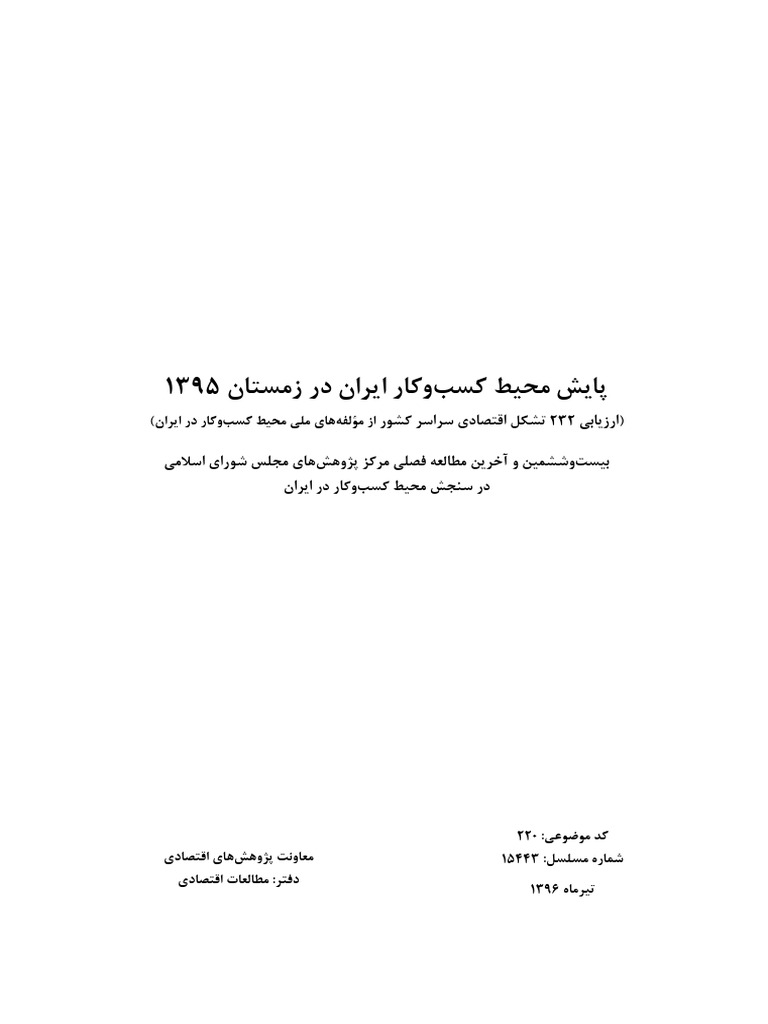 پایش محیط کسب‌وکار ایران در زمستان ۱۳۹۵
(ارزیابی ۲۳۲ تشکل اقتصادی سراسر کشور از مؤلفه‌های ملی محیط کسب‌وکار در ایران)

بیست‌وششمین و آخرین مطالعه فصلی مرکز پژوهش‌های مجلس شورای اسلامی
در سنجش محیط کسب‌وکار در ایران

کد موضوعی: ۲۲۰
شماره مسلسل: ۱۵۴۴۳
تیرماه ۱۳۹۶

معاونت پژوهش‌های اقتصادی
دفتر: مطالعات اقتصادی